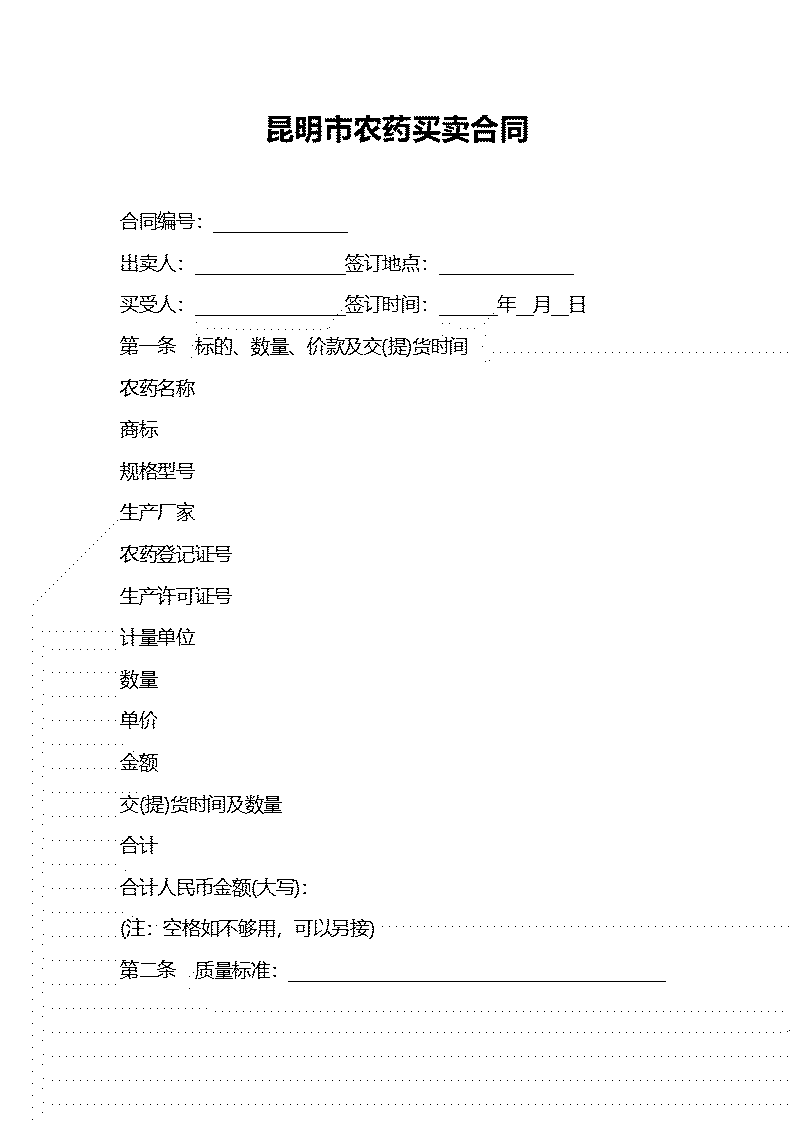 昆明市农药买卖合同

合同编号：______________

出卖人：________________签订地点：______________

买受人：________________签订时间：______年__月__日

第一条　标的、数量、价款及交(提)货时间

农药名称

商标

规格型号

生产厂家

农药登记证号

生产许可证号

计量单位

数量

单价

金额

交(提)货时间及数量

合计

合计人民币金额(大写)：

(注：空格如不够用，可以另接)

第二条　质量标准：________________________________________